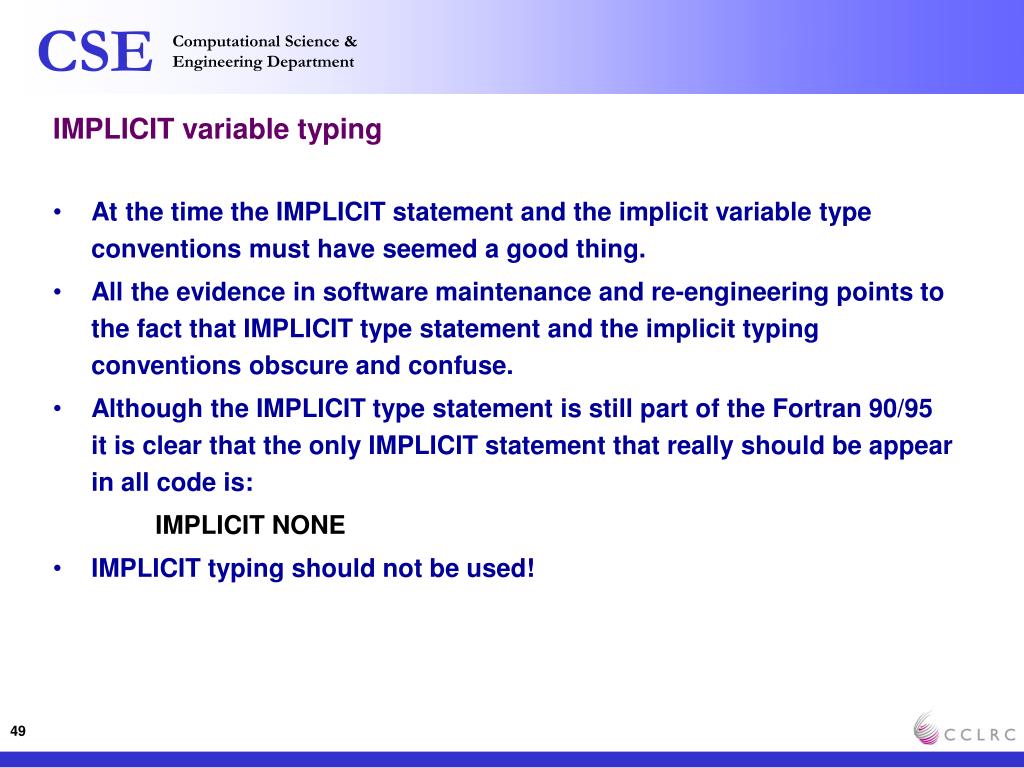 CSE Computational Science & Engineering Department

IMPLICIT variable typing

• At the time the IMPLICIT statement and the implicit variable type conventions must have seemed a good thing.
• All the evidence in software maintenance and re-engineering points to the fact that IMPLICIT type statement and the implicit typing conventions obscure and confuse.
• Although the IMPLICIT type statement is still part of the Fortran 90/95 it is clear that the only IMPLICIT statement that really should be appear in all code is:

IMPLICIT NONE

• IMPLICIT typing should not be used!

49

CCLRC